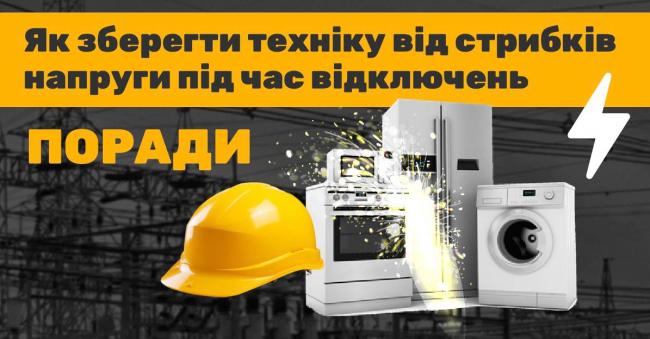 Як зберегти техніку від стрибків напруги під час відключень

ПОРАДИ